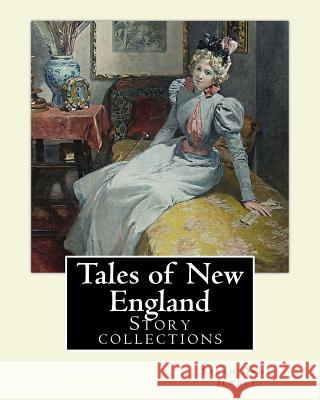 Tales of New England
Story
collections

Kraina Książek